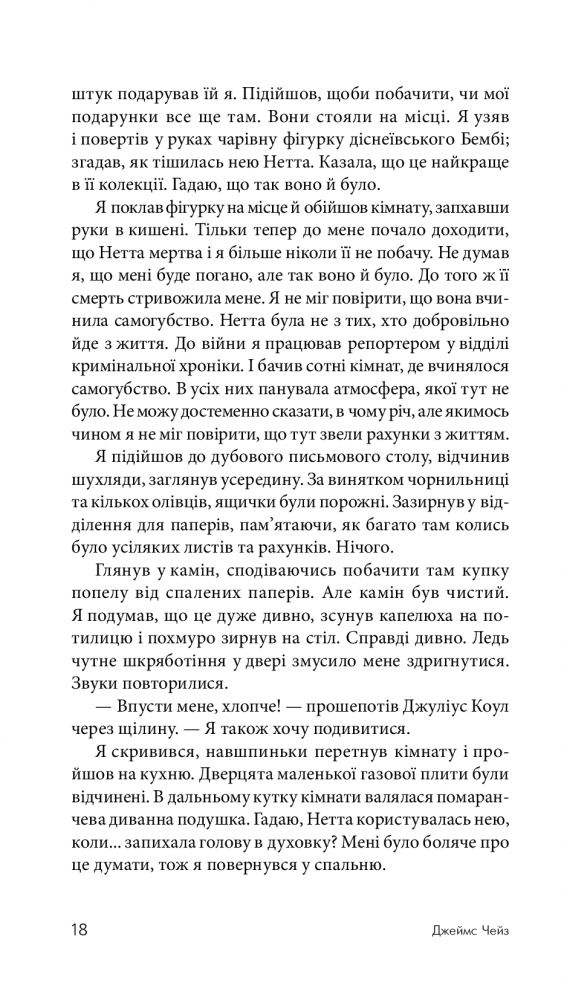 штук подарував їй я. Підійшов, щоби побачити, чи мої подарунки все ще там. Вони стояли на місці. Я узяв і повертів у руках чарівну фігурку діснеївського Бембі; згадав, як тішилась нею Нетта. Казала, що це найкраще в її колекції. Гадаю, що так воно й було.

Я поклав фігурку на місце й обійшов кімнату, запхавши руки в кишені. Тільки тепер до мене почало доходити, що Нетта мертва і я більше ніколи її не побачу. Не думав я, що мені буде погано, але так воно й було. До того ж її смерть стривожила мене. Я не міг повірити, що вона вчинила самогубство. Нетта була не з тих, хто добровільно йде з життя. До війни я працював репортером у відділі кримінальної хроніки. І бачив сотні кімнат, де вчинялося самогубство. В усіх них панувала атмосфера, якої тут не було. Не можу достеменно сказати, в чому річ, але якимось чином я не міг повірити, що тут звели рахунки з життям.

Я підійшов до дубового письмового столу, відчинив шухляди, заглянув усередину. За винятком чорнильниці та кількох олівців, ящички були порожні. Зазирнув у відділення для паперів, пам'ятаючи, як багато там колись було усіляких листів та рахунків. Нічого.

Глянув у камін, сподіваючись побачити там купку попелу від спалених паперів. Але камін був чистий. Я подумав, що це дуже дивно, зсунув капелюха на потилицю і похмуро зирнув на стіл. Справді дивно. Ледь чутне шкряботіння у двері змусило мене здригнутися. Звуки повторилися.

— Впусти мене, хлопче! — прошепотів Джуліус Коул через щілину. — Я також хочу подивитися.

Я скривився, навшпиньки перетнув кімнату і пройшов на кухню. Дверцята маленької газової плити були відчинені. В дальньому кутку кімнати валялася помаранчева диванна подушка. Гадаю, Нетта користувалась нею, коли... запихала голову в духовку? Мені було боляче про це думати, тож я повернувся у спальню.

18 Джеймс Чейз